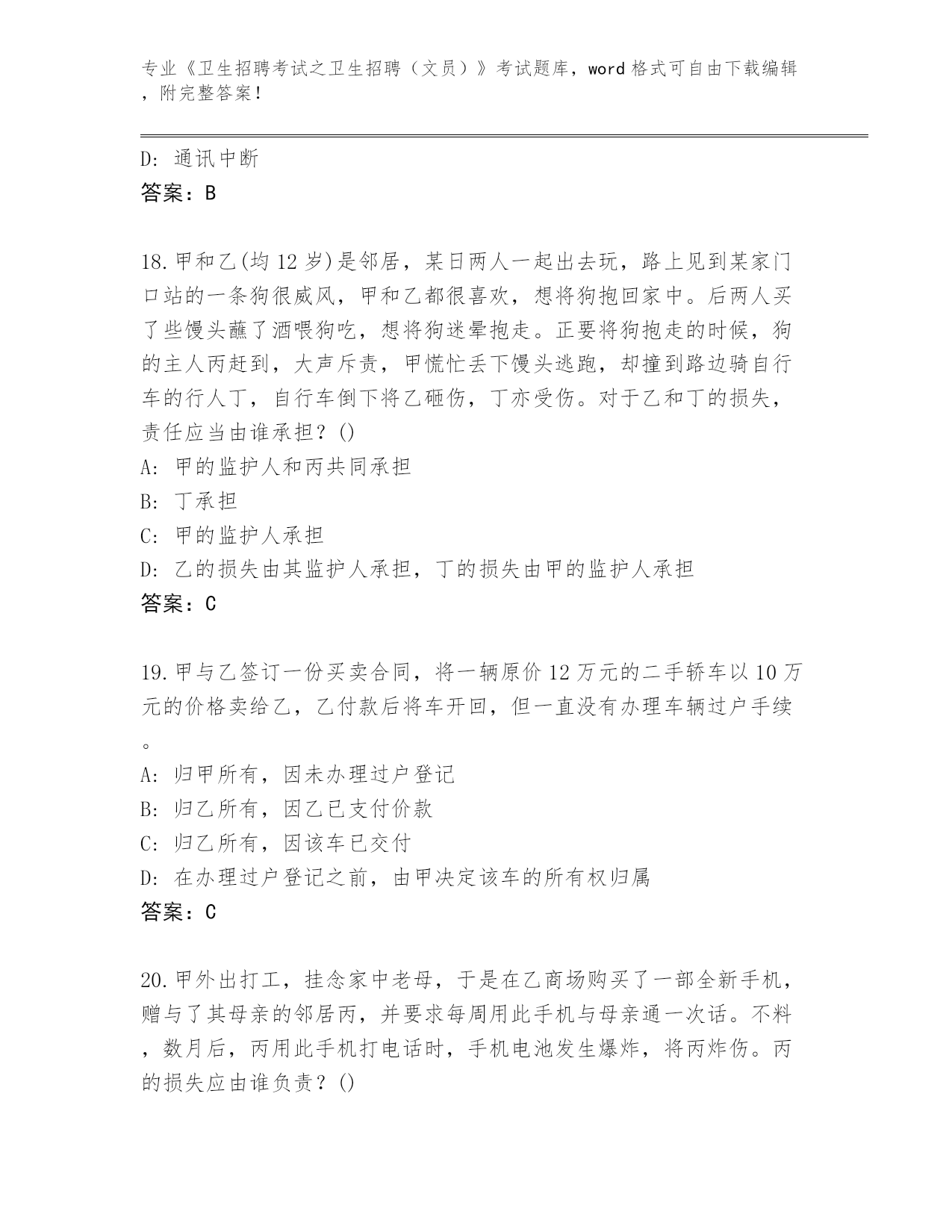 专业《卫生招聘考试之卫生招聘（文员）》考试题库，word 格式可自由下载编辑，附完整答案！

D: 通讯中断

答案：B

18.甲和乙(均 12 岁)是邻居，某日两人一起出去玩，路上见到某家门口站的一条狗很威风，甲和乙都很喜欢，想将狗抱回家中。后两人买了些馒头蘸了酒喂狗吃，想将狗迷晕抱走。正要将狗抱走的时候，狗的主人丙赶到，大声斥责，甲慌忙丢下馒头逃跑，却撞到路边骑自行车的行人丁，自行车倒下将乙砸伤，丁亦受伤。对于乙和丁的损失，责任应当由谁承担？()

A: 甲的监护人和丙共同承担

B: 丁承担

C: 甲的监护人承担

D: 乙的损失由其监护人承担，丁的损失由甲的监护人承担

答案：C

19.甲与乙签订一份买卖合同，将一辆原价 12 万元的二手轿车以 10 万元的价格卖给乙，乙付款后将车开回，但一直没有办理车辆过户手续。

A: 归甲所有，因未办理过户登记

B: 归乙所有，因乙已支付价款

C: 归乙所有，因该车已交付

D: 在办理过户登记之前，由甲决定该车的所有权归属

答案：C

20.甲外出打工，挂念家中老母，于是在乙商场购买了一部全新手机，赠与了其母亲的邻居丙，并要求每周用此手机与母亲通一次话。不料，数月后，丙用此手机打电话时，手机电池发生爆炸，将丙炸伤。丙的损失应由谁负责？()